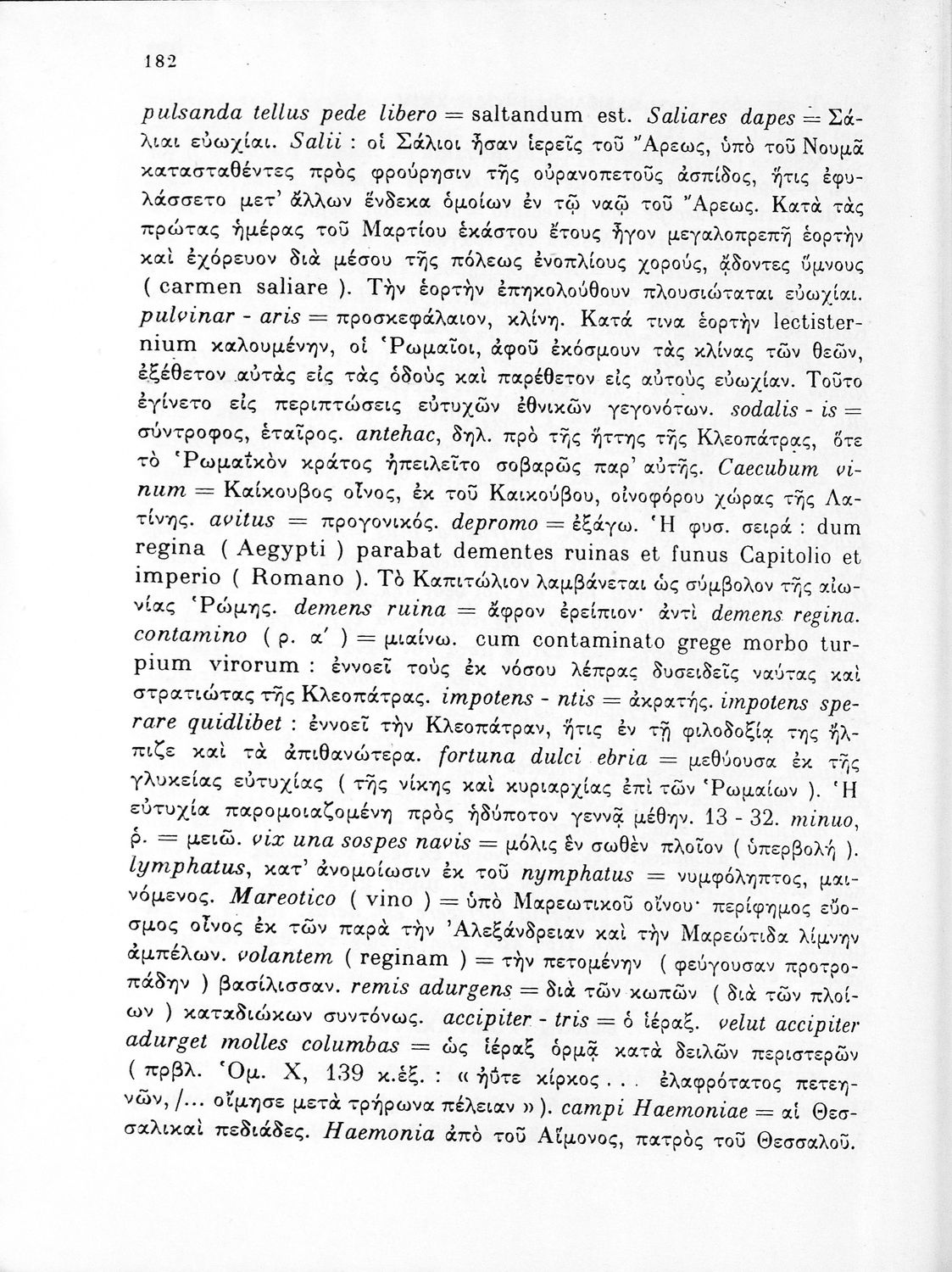 182

pulsanda tellus pede libero = saltandum est. Saliares dapes = Σάλιαι εὐωχίαι. Salii : οἱ Σάλιοι ἦσαν ἱερεῖς τοῦ Ἄρεως, ὑπὸ τοῦ Νουμᾶ κατασταθέντες πρὸς φρούρησιν τῆς οὐρανοπετοῦς ἀσπίδος, ἥτις ἐφυλάσσετο μετ' ἄλλων ἕνδεκα ὁμοίων ἐν τῷ ναῷ τοῦ Ἄρεως. Κατὰ τὰς πρώτας ἡμέρας τοῦ Μαρτίου ἑκάστου ἔτους ἦγον μεγαλοπρεπῆ ἑορτὴν καὶ ἐχόρευον διὰ μέσου τῆς πόλεως ἐνοπλίους χορούς, ᾄδοντες ὕμνους ( carmen saliare ). Τὴν ἑορτὴν ἐπηκολούθουν πλουσιώταται εὐωχίαι. pulvinar - aris = προσκεφάλαιον, κλίνη. Κατά τινα ἑορτὴν lectisternium καλουμένην, οἱ Ῥωμαῖοι, ἀφοῦ ἐκόσμουν τὰς κλίνας τῶν θεῶν, ἐξέθετον αὐτὰς εἰς τὰς ὁδοὺς καὶ παρέθετον εἰς αὐτοὺς εὐωχίαν. Τοῦτο ἐγίνετο εἰς περιπτώσεις εὐτυχῶν ἐθνικῶν γεγονότων. sodalis - is = σύντροφος, ἑταῖρος. antehac, δηλ. πρὸ τῆς ἥττης τῆς Κλεοπάτρας, ὅτε τὸ Ῥωμαϊκὸν κράτος ἠπειλεῖτο σοβαρῶς παρ' αὐτῆς. Caecubum vinum = Καίκουβος οἶνος, ἐκ τοῦ Καικούβου, οἰνοφόρου χώρας τῆς Λατίνης. avitus = προγονικός. depromo = ἐξάγω. Ἡ φυσ. σειρά : dum regina ( Aegypti ) parabat dementes ruinas et funus Capitolio et imperio ( Romano ). Τὸ Καπιτώλιον λαμβάνεται ὡς σύμβολον τῆς αἰωνίας Ῥώμης. demens ruina = ἄφρον ἐρείπιον· ἀντὶ demens regina. contamino ( ρ. α' ) = μιαίνω. cum contaminato grege morbo turpium virorum : ἐννοεῖ τοὺς ἐκ νόσου λέπρας δυσειδεῖς ναύτας καὶ στρατιώτας τῆς Κλεοπάτρας. impotens - ntis = ἀκρατής. impotens sperare quidlibet : ἐννοεῖ τὴν Κλεοπάτραν, ἥτις ἐν τῇ φιλοδοξίᾳ της ἤλπιζε καὶ τὰ ἀπιθανώτερα. fortuna dulci ebria = μεθύουσα ἐκ τῆς γλυκείας εὐτυχίας ( τῆς νίκης καὶ κυριαρχίας ἐπὶ τῶν Ῥωμαίων ). Ἡ εὐτυχία παρομοιαζομένη πρὸς ἡδύποτον γεννᾷ μέθην. 13 - 32. minuo, ρ. = μειῶ. vix una sospes navis = μόλις ἓν σωθὲν πλοῖον ( ὑπερβολή ). lymphatus, κατ' ἀνομοίωσιν ἐκ τοῦ nymphatus = νυμφόληπτος, μαινόμενος. Mareotico ( vino ) = ὑπὸ Μαρεωτικοῦ οἴνου· περίφημος εὔοσμος οἶνος ἐκ τῶν παρὰ τὴν Ἀλεξάνδρειαν καὶ τὴν Μαρεώτιδα λίμνην ἀμπέλων. volantem ( reginam ) = τὴν πετομένην ( φεύγουσαν προτροπάδην ) βασίλισσαν. remis adurgens = διὰ τῶν κωπῶν ( διὰ τῶν πλοίων ) καταδιώκων συντόνως. accipiter - tris = ὁ ἱέραξ. velut accipiter adurget molles columbas = ὡς ἱέραξ ὁρμᾷ κατὰ δειλῶν περιστερῶν ( πρβλ. Ὁμ. Χ, 139 κ.ἑξ. : « ἠΰτε κίρκος . . . ἐλαφρότατος πετεηνῶν, /... οἴμησε μετὰ τρήρωνα πέλειαν » ). campi Haemoniae = αἱ Θεσσαλικαὶ πεδιάδες. Haemonia ἀπὸ τοῦ Αἵμονος, πατρὸς τοῦ Θεσσαλοῦ.